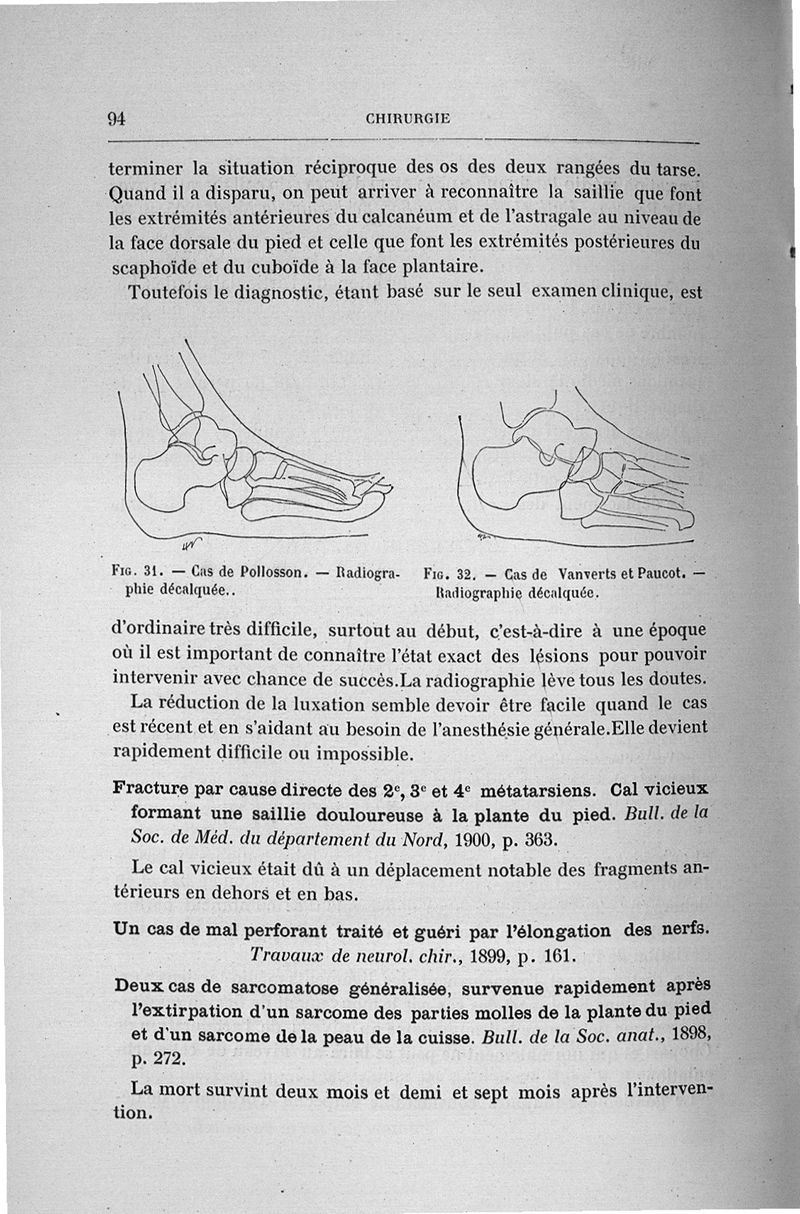 94 CHIRURGIE

terminer la situation réciproque des os des deux rangées du tarse. Quand il a disparu, on peut arriver à reconnaître la saillie que font les extrémités antérieures du calcanéum et de l'astragale au niveau de la face dorsale du pied et celle que font les extrémités postérieures du scaphoïde et du cuboïde à la face plantaire.

Toutefois le diagnostic, étant basé sur le seul examen clinique, est

Fig. 31. — Cas de Pollosson. — Radiographie décalquée..

Fig. 32. — Cas de Vanverts et Paucot. — Radiographie décalquée.

d'ordinaire très difficile, surtout au début, c'est-à-dire à une époque où il est important de connaître l'état exact des lésions pour pouvoir intervenir avec chance de succès.La radiographie lève tous les doutes.

La réduction de la luxation semble devoir être facile quand le cas est récent et en s'aidant au besoin de l'anesthésie générale.Elle devient rapidement difficile ou impossible.

Fracture par cause directe des 2$^e$, 3$^e$ et 4$^e$ métatarsiens. Cal vicieux formant une saillie douloureuse à la plante du pied. Bull. de la Soc. de Méd. du département du Nord, 1900, p. 363.

Le cal vicieux était dû à un déplacement notable des fragments antérieurs en dehors et en bas.

Un cas de mal perforant traité et guéri par l'élongation des nerfs. Travaux de neurol. chir., 1899, p. 161.

Deux cas de sarcomatose généralisée, survenue rapidement après l'extirpation d'un sarcome des parties molles de la plante du pied et d'un sarcome de la peau de la cuisse. Bull. de la Soc. anat., 1898, p. 272.

La mort survint deux mois et demi et sept mois après l'intervention.